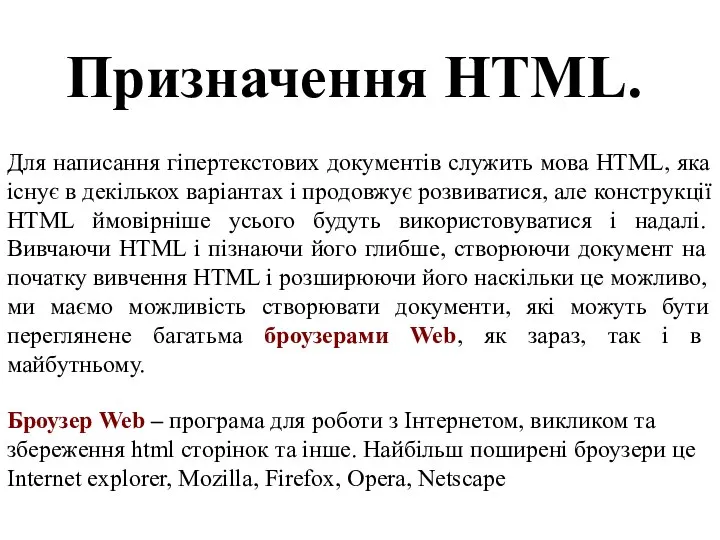 Призначення HTML.

Для написання гіпертекстових документів служить мова HTML, яка існує в декількох варіантах і продовжує розвиватися, але конструкції HTML ймовірніше усього будуть використовуватися і надалі. Вивчаючи HTML і пізнаючи його глибше, створюючи документ на початку вивчення HTML і розширюючи його наскільки це можливо, ми маємо можливість створювати документи, які можуть бути переглянене багатьма броузерами Web, як зараз, так і в майбутньому.

Броузер Web – програма для роботи з Інтернетом, викликом та збереження html сторінок та інше. Найбільш поширені броузери це Internet explorer, Mozilla, Firefox, Opera, Netscape